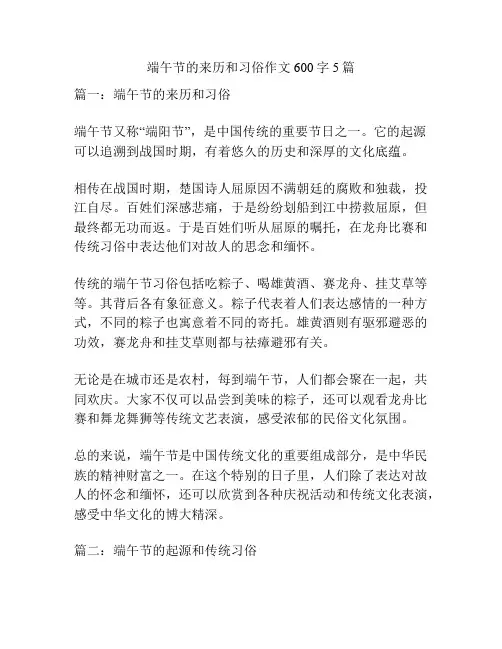 端午节的来历和习俗作文 600 字 5 篇

篇一：端午节的来历和习俗

端午节又称“端阳节”，是中国传统的重要节日之一。它的起源可以追溯到战国时期，有着悠久的历史和深厚的文化底蕴。

相传在战国时期，楚国诗人屈原因不满朝廷的腐败和独裁，投江自尽。百姓们深感悲痛，于是纷纷划船到江中捞救屈原，但最终都无功而返。于是百姓们听从屈原的嘱托，在龙舟比赛和传统习俗中表达他们对故人的思念和缅怀。

传统的端午节习俗包括吃粽子、喝雄黄酒、赛龙舟、挂艾草等等。其背后各有象征意义。粽子代表着人们表达感情的一种方式，不同的粽子也寓意着不同的寄托。雄黄酒则有驱邪避恶的功效，赛龙舟和挂艾草则都与祛瘴避邪有关。

无论是在城市还是农村，每到端午节，人们都会聚在一起，共同欢庆。大家不仅可以品尝到美味的粽子，还可以观看龙舟比赛和舞龙舞狮等传统文艺表演，感受浓郁的民俗文化氛围。

总的来说，端午节是中国传统文化的重要组成部分，是中华民族的精神财富之一。在这个特别的日子里，人们除了表达对故人的怀念和缅怀，还可以欣赏到各种庆祝活动和传统文化表演，感受中华文化的博大精深。

篇二：端午节的起源和传统习俗